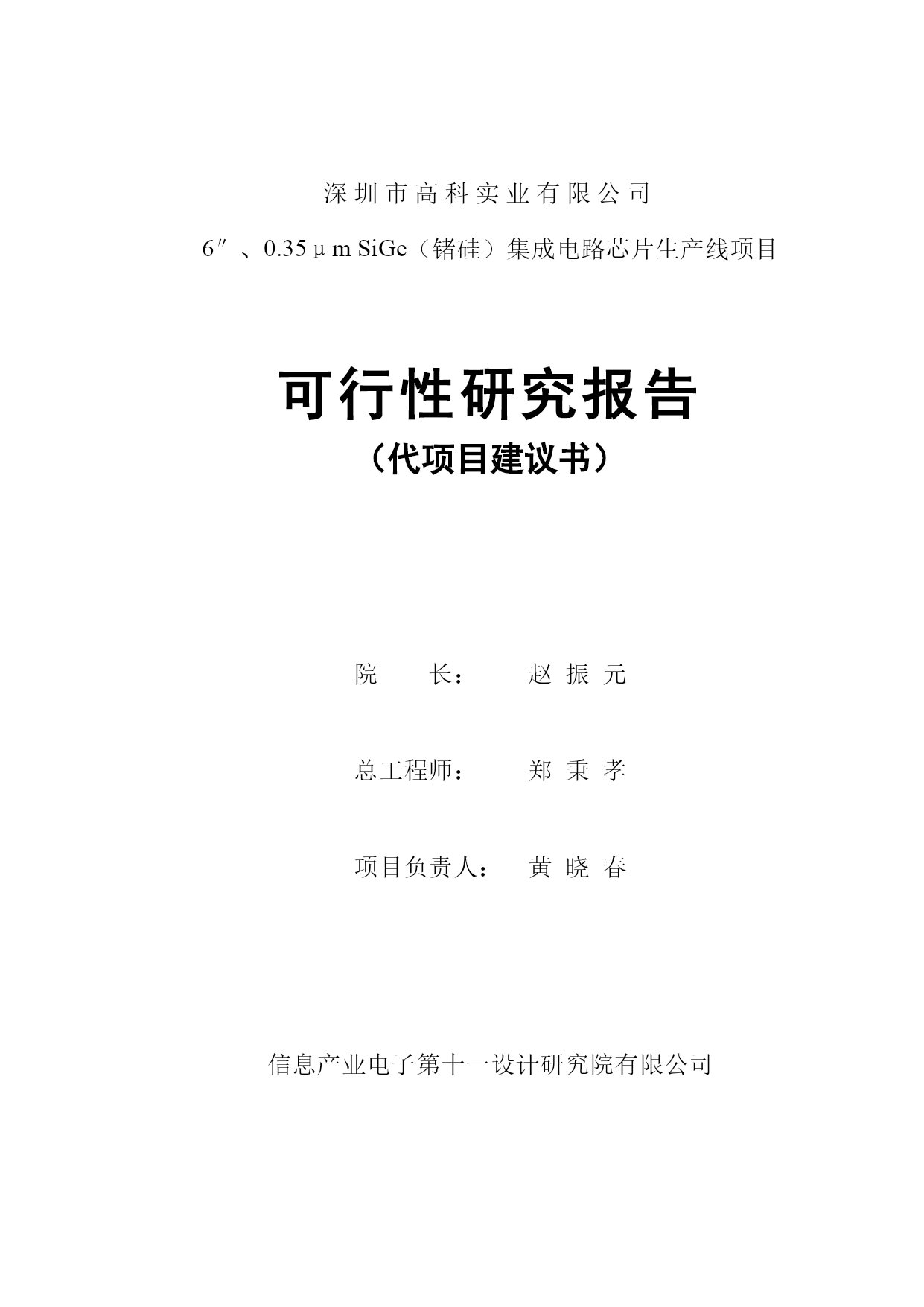 深圳市高科实业有限公司

6″、0.35μm SiGe（锗硅）集成电路芯片生产线项目

可行性研究报告

（代项目建议书）

院　　长：　　赵 振 元

总工程师：　　郑 秉 孝

项目负责人：　黄 晓 春

信息产业电子第十一设计研究院有限公司